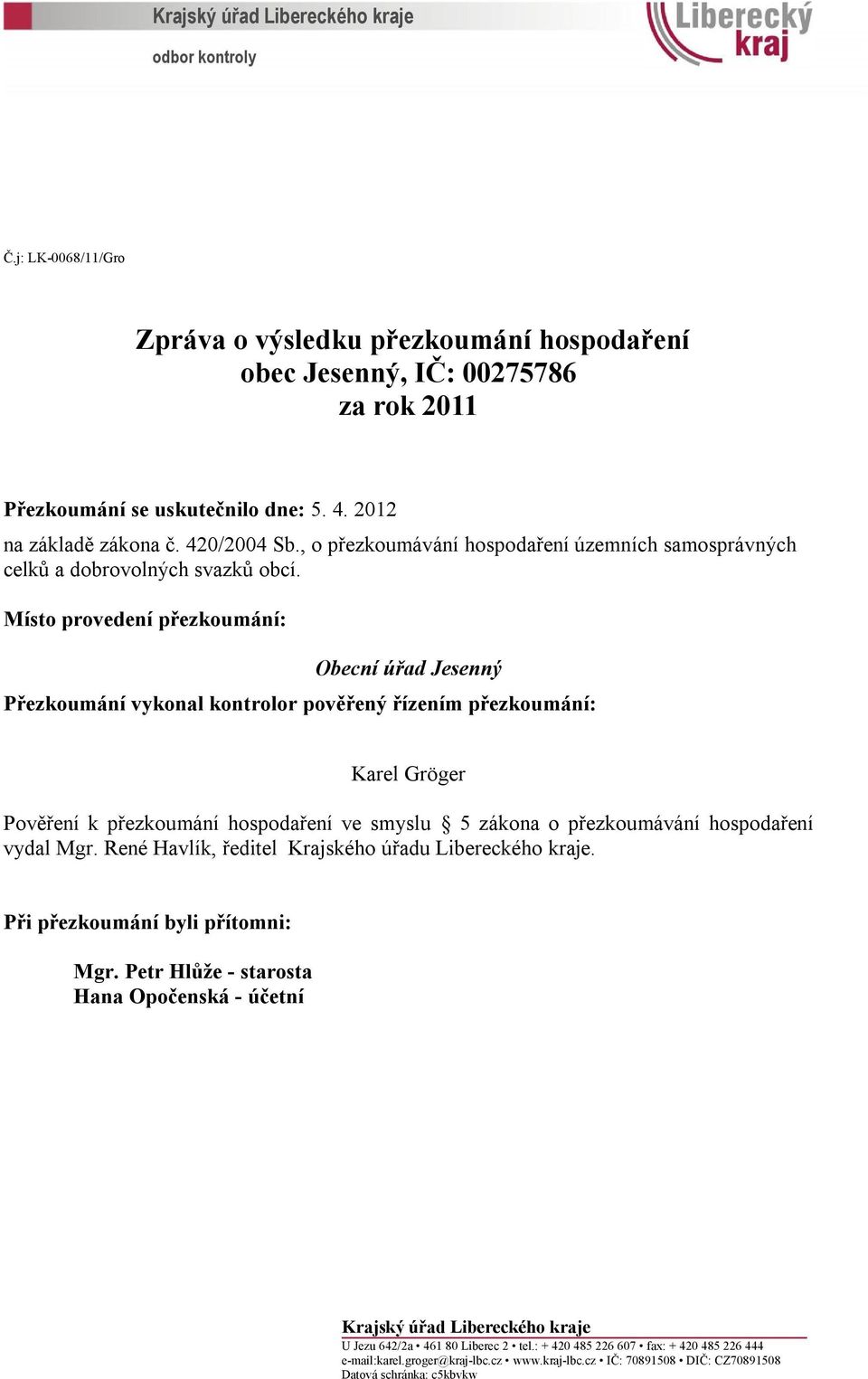 Krajský úřad Libereckého kraje
odbor kontroly

Liberecký kraj

Č.j: LK-0068/11/Gro

Zpráva o výsledku přezkoumání hospodaření
obec Jesenný, IČ: 00275786
za rok 2011

Přezkoumání se uskutečnilo dne: 5. 4. 2012
na základě zákona č. 420/2004 Sb., o přezkoumávání hospodaření územních samosprávných celků a dobrovolných svazků obcí.

Místo provedení přezkoumání:

Obecní úřad Jesenný

Přezkoumání vykonal kontrolor pověřený řízením přezkoumání:

Karel Gröger

Pověření k přezkoumání hospodaření ve smyslu § 5 zákona o přezkoumávání hospodaření vydal Mgr. René Havlík, ředitel Krajského úřadu Libereckého kraje.

Při přezkoumání byli přítomni:

Mgr. Petr Hlůže - starosta
Hana Opočenská - účetní

Krajský úřad Libereckého kraje
U Jezu 642/2a • 461 80 Liberec 2 • tel.: + 420 485 226 607 • fax: + 420 485 226 444
e-mail:karel.groger@kraj-lbc.cz • www.kraj-lbc.cz • IČ: 70891508 • DIČ: CZ70891508
Datová schránka: c5kbvkw